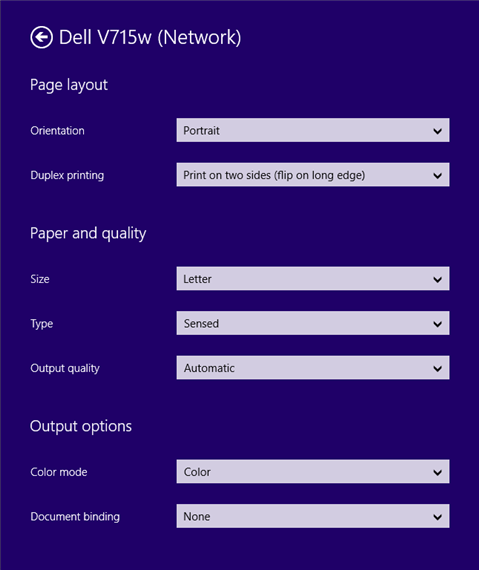 Dell V715w (Network)

Page layout

Orientation
Portrait

Duplex printing
Print on two sides (flip on long edge)

Paper and quality

Size
Letter

Type
Sensed

Output quality
Automatic

Output options

Color mode
Color

Document binding
None